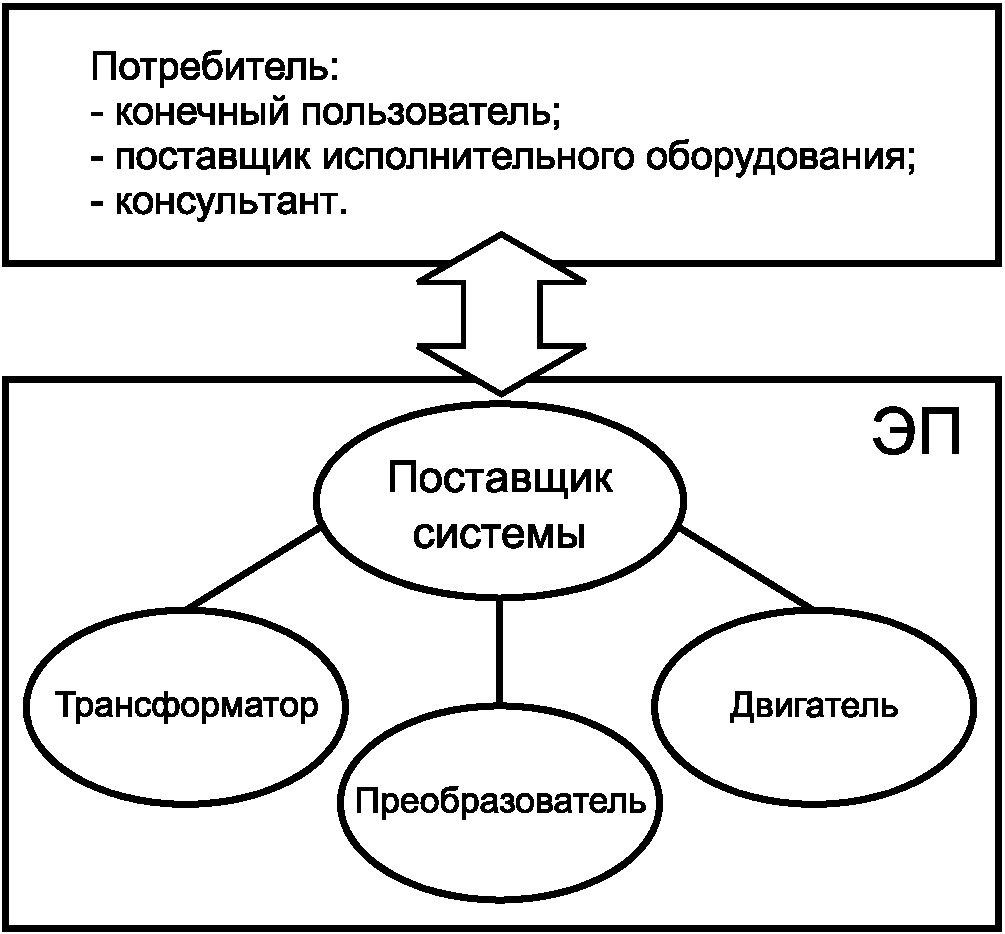 Потребитель:
- конечный пользователь;
- поставщик исполнительного оборудования;
- консультант.

ЭП

Поставщик системы

Трансформатор

Преобразователь

Двигатель